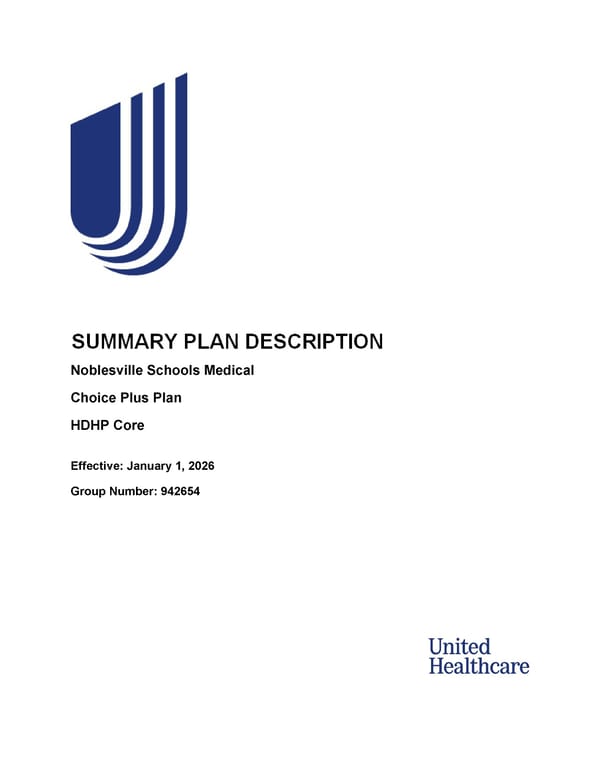 SUMMARY PLAN DESCRIPTION

Noblesville Schools Medical

Choice Plus Plan

HDHP Core

Effective: January 1, 2026

Group Number: 942654

United
Healthcare